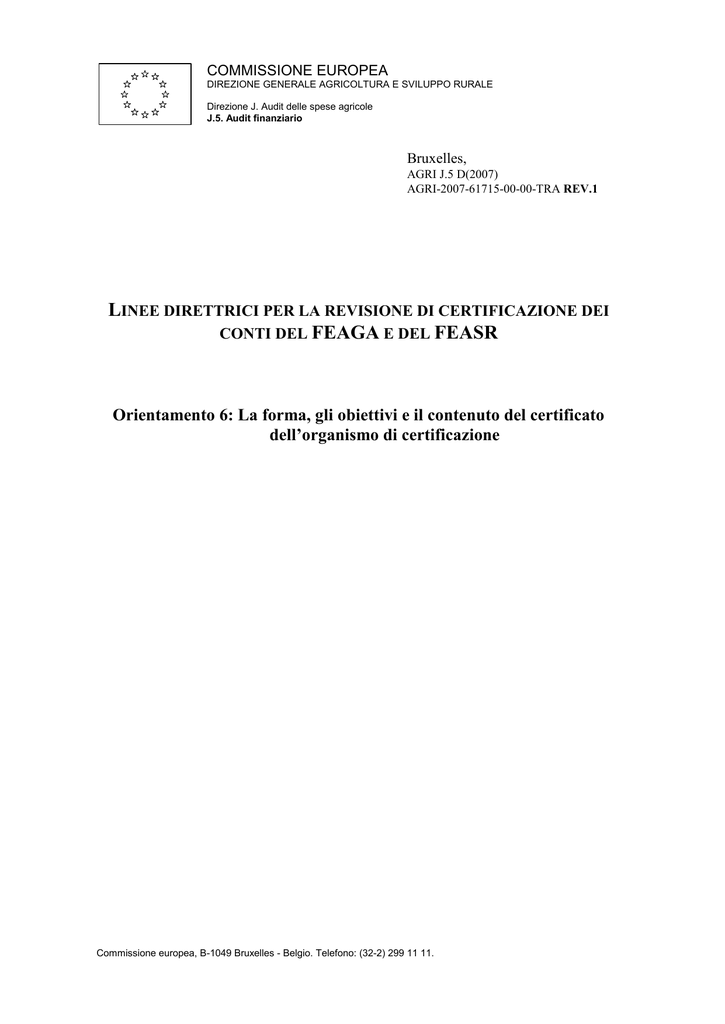 COMMISSIONE EUROPEA
DIREZIONE GENERALE AGRICOLTURA E SVILUPPO RURALE

Direzione J. Audit delle spese agricole
J.5. Audit finanziario

Bruxelles,
AGRI J.5 D(2007)
AGRI-2007-61715-00-00-TRA REV.1

LINEE DIRETTRICI PER LA REVISIONE DI CERTIFICAZIONE DEI CONTI DEL FEAGA E DEL FEASR

Orientamento 6: La forma, gli obiettivi e il contenuto del certificato dell'organismo di certificazione

Commissione europea, B-1049 Bruxelles - Belgio. Telefono: (32-2) 299 11 11.